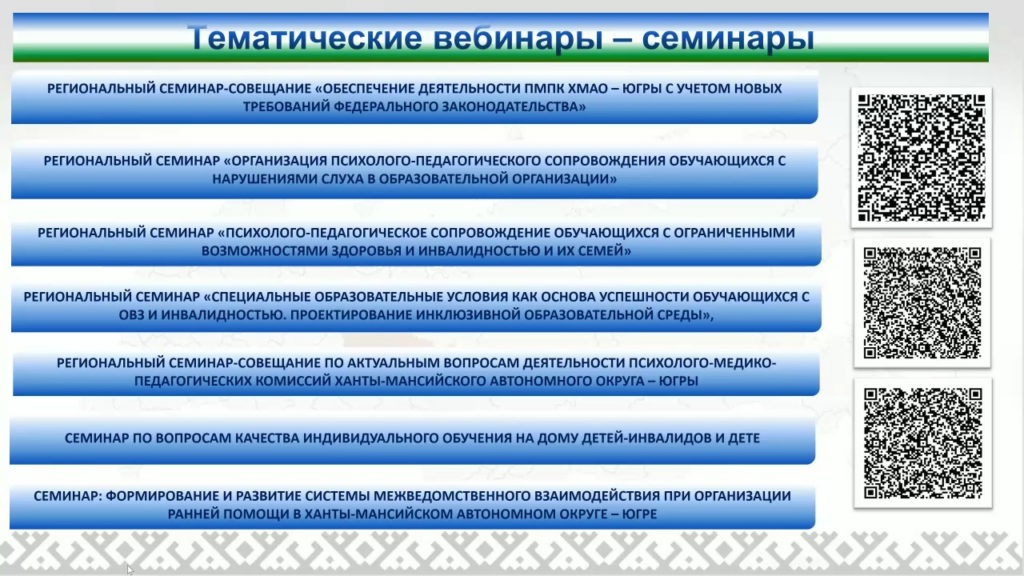 Тематические вебинары – семинары

РЕГИОНАЛЬНЫЙ СЕМИНАР-СОВЕЩАНИЕ «ОБЕСПЕЧЕНИЕ ДЕЯТЕЛЬНОСТИ ПМПК ХМАО – ЮГРЫ С УЧЕТОМ НОВЫХ ТРЕБОВАНИЙ ФЕДЕРАЛЬНОГО ЗАКОНОДАТЕЛЬСТВА»

РЕГИОНАЛЬНЫЙ СЕМИНАР «ОРГАНИЗАЦИЯ ПСИХОЛОГО-ПЕДАГОГИЧЕСКОГО СОПРОВОЖДЕНИЯ ОБУЧАЮЩИХСЯ С НАРУШЕНИЯМИ СЛУХА В ОБРАЗОВАТЕЛЬНОЙ ОРГАНИЗАЦИИ»

РЕГИОНАЛЬНЫЙ СЕМИНАР «ПСИХОЛОГО-ПЕДАГОГИЧЕСКОЕ СОПРОВОЖДЕНИЕ ОБУЧАЮЩИХСЯ С ОГРАНИЧЕННЫМИ ВОЗМОЖНОСТЯМИ ЗДОРОВЬЯ И ИНВАЛИДНОСТЬЮ И ИХ СЕМЕЙ»

РЕГИОНАЛЬНЫЙ СЕМИНАР «СПЕЦИАЛЬНЫЕ ОБРАЗОВАТЕЛЬНЫЕ УСЛОВИЯ КАК ОСНОВА УСПЕШНОСТИ ОБУЧАЮЩИХСЯ С ОВЗ И ИНВАЛИДНОСТЬЮ. ПРОЕКТИРОВАНИЕ ИНКЛЮЗИВНОЙ ОБРАЗОВАТЕЛЬНОЙ СРЕДЫ»,

РЕГИОНАЛЬНЫЙ СЕМИНАР-СОВЕЩАНИЕ ПО АКТУАЛЬНЫМ ВОПРОСАМ ДЕЯТЕЛЬНОСТИ ПСИХОЛОГО-МЕДИКО-ПЕДАГОГИЧЕСКИХ КОМИССИЙ ХАНТЫ-МАНСИЙСКОГО АВТОНОМНОГО ОКРУГА – ЮГРЫ

СЕМИНАР ПО ВОПРОСАМ КАЧЕСТВА ИНДИВИДУАЛЬНОГО ОБУЧЕНИЯ НА ДОМУ ДЕТЕЙ-ИНВАЛИДОВ И ДЕТЕ

СЕМИНАР: ФОРМИРОВАНИЕ И РАЗВИТИЕ СИСТЕМЫ МЕЖВЕДОМСТВЕННОГО ВЗАИМОДЕЙСТВИЯ ПРИ ОРГАНИЗАЦИИ РАННЕЙ ПОМОЩИ В ХАНТЫ-МАНСИЙСКОМ АВТОНОМНОМ ОКРУГЕ – ЮГРЕ